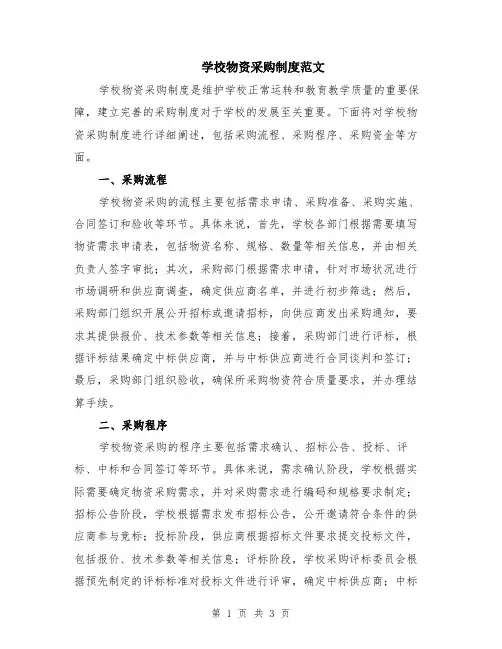 学校物资采购制度范文

学校物资采购制度是维护学校正常运转和教育教学质量的重要保障，建立完善的采购制度对于学校的发展至关重要。下面将对学校物资采购制度进行详细阐述，包括采购流程、采购程序、采购资金等方面。

一、采购流程

学校物资采购的流程主要包括需求申请、采购准备、采购实施、合同签订和验收等环节。具体来说，首先，学校各部门根据需要填写物资需求申请表，包括物资名称、规格、数量等相关信息，并由相关负责人签字审批；其次，采购部门根据需求申请，针对市场状况进行市场调研和供应商调查，确定供应商名单，并进行初步筛选；然后，采购部门组织开展公开招标或邀请招标，向供应商发出采购通知，要求其提供报价、技术参数等相关信息；接着，采购部门进行评标，根据评标结果确定中标供应商，并与中标供应商进行合同谈判和签订；最后，采购部门组织验收，确保所采购物资符合质量要求，并办理结算手续。

二、采购程序

学校物资采购的程序主要包括需求确认、招标公告、投标、评标、中标和合同签订等环节。具体来说，需求确认阶段，学校根据实际需要确定物资采购需求，并对采购需求进行编码和规格要求制定；招标公告阶段，学校根据需求发布招标公告，公开邀请符合条件的供应商参与竞标；投标阶段，供应商根据招标文件要求提交投标文件，包括报价、技术参数等相关信息；评标阶段，学校采购评标委员会根据预先制定的评标标准对投标文件进行评审，确定中标供应商；中标

第 1 页 共 3 页